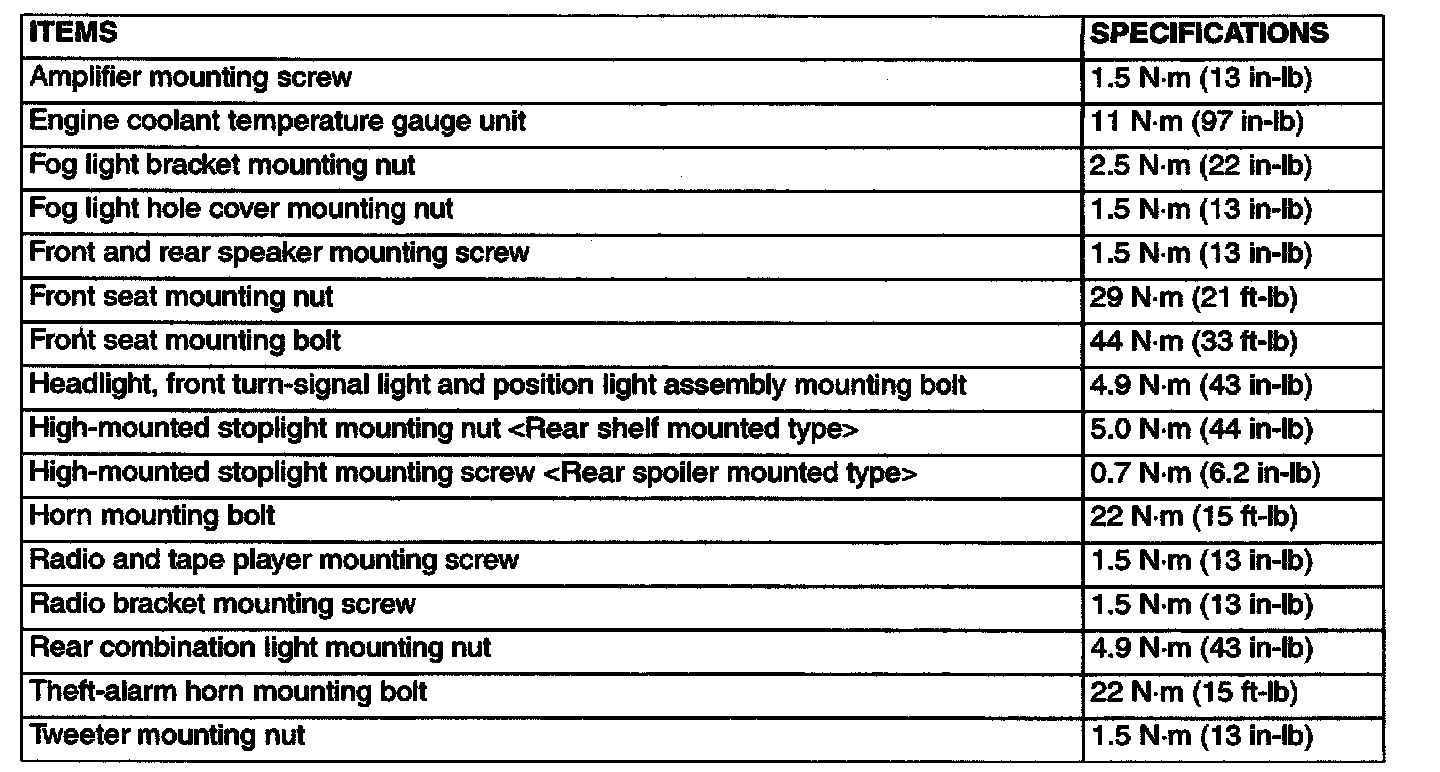 | ITEMS | SPECIFICATIONS |
|---|---|
| Amplifier mounting screw | 1.5 N·m (13 in-lb) |
| Engine coolant temperature gauge unit | 11 N·m (97 in-lb) |
| Fog light bracket mounting nut | 2.5 N·m (22 in-lb) |
| Fog light hole cover mounting nut | 1.5 N·m (13 in-lb) |
| Front and rear speaker mounting screw | 1.5 N·m (13 in-lb) |
| Front seat mounting nut | 29 N·m (21 ft-lb) |
| Front seat mounting bolt | 44 N·m (33 ft-lb) |
| Headlight, front turn-signal light and position light assembly mounting bolt | 4.9 N·m (43 in-lb) |
| High-mounted stoplight mounting nut <Rear shelf mounted type> | 5.0 N·m (44 in-lb) |
| High-mounted stoplight mounting screw <Rear spoiler mounted type> | 0.7 N·m (6.2 in-lb) |
| Horn mounting bolt | 22 N·m (15 ft-lb) |
| Radio and tape player mounting screw | 1.5 N·m (13 in-lb) |
| Radio bracket mounting screw | 1.5 N·m (13 in-lb) |
| Rear combination light mounting nut | 4.9 N·m (43 in-lb) |
| Theft-alarm horn mounting bolt | 22 N·m (15 ft-lb) |
| Tweeter mounting nut | 1.5 N·m (13 in-lb) |